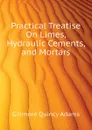 Practical Treatise On Limes, Hydraulic Cements, and Mortars

Gillmore Quincy Adams